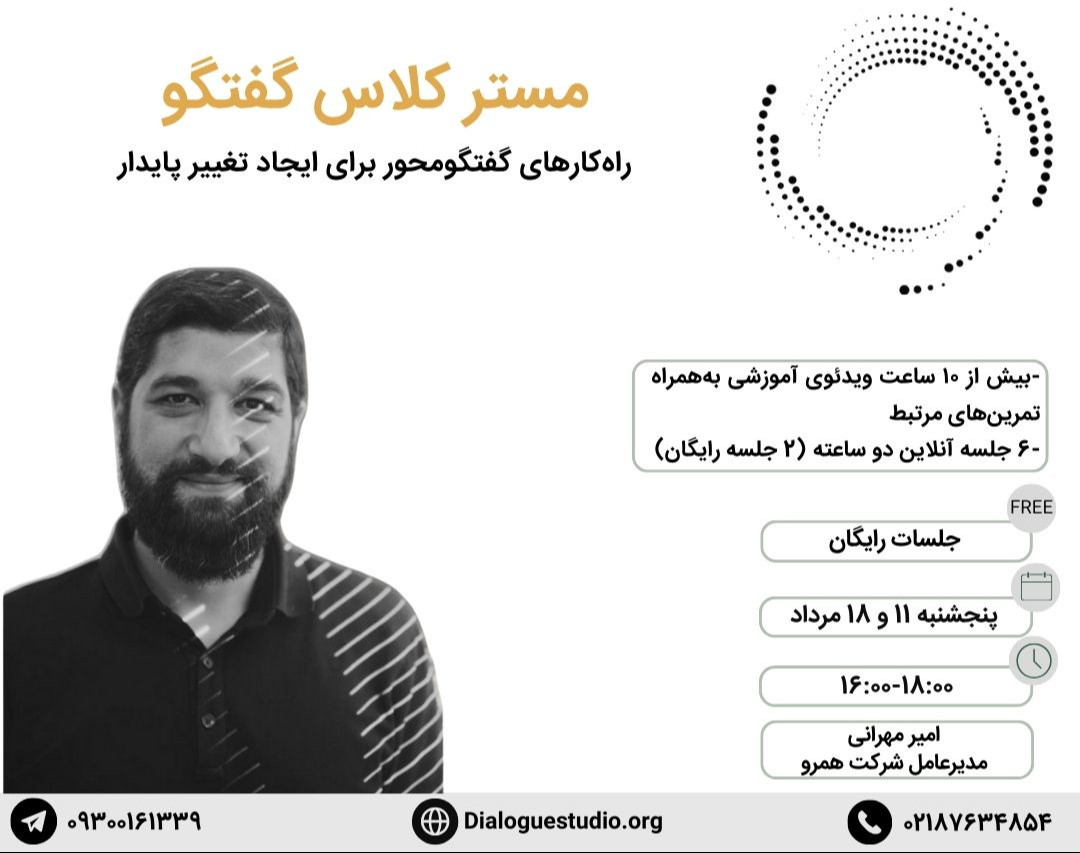 مستر کلاس گفتگو

راه‌کارهای گفتگومحور برای ایجاد تغییر پایدار

-بیش از ۱۰ ساعت ویدئوی آموزشی به‌همراه تمرین‌های مرتبط
-۶ جلسه آنلاین دو ساعته (۲ جلسه رایگان)

FREE

جلسات رایگان

پنجشنبه ۱۱ و ۱۸ مرداد

۱۶:۰۰-۱۸:۰۰

امیر مهرانی
مدیرعامل شرکت همرو

۰۹۳۰۰۱۶۱۳۳۹

Dialoguestudio.org

۰۲۱۸۷۶۳۴۸۵۴